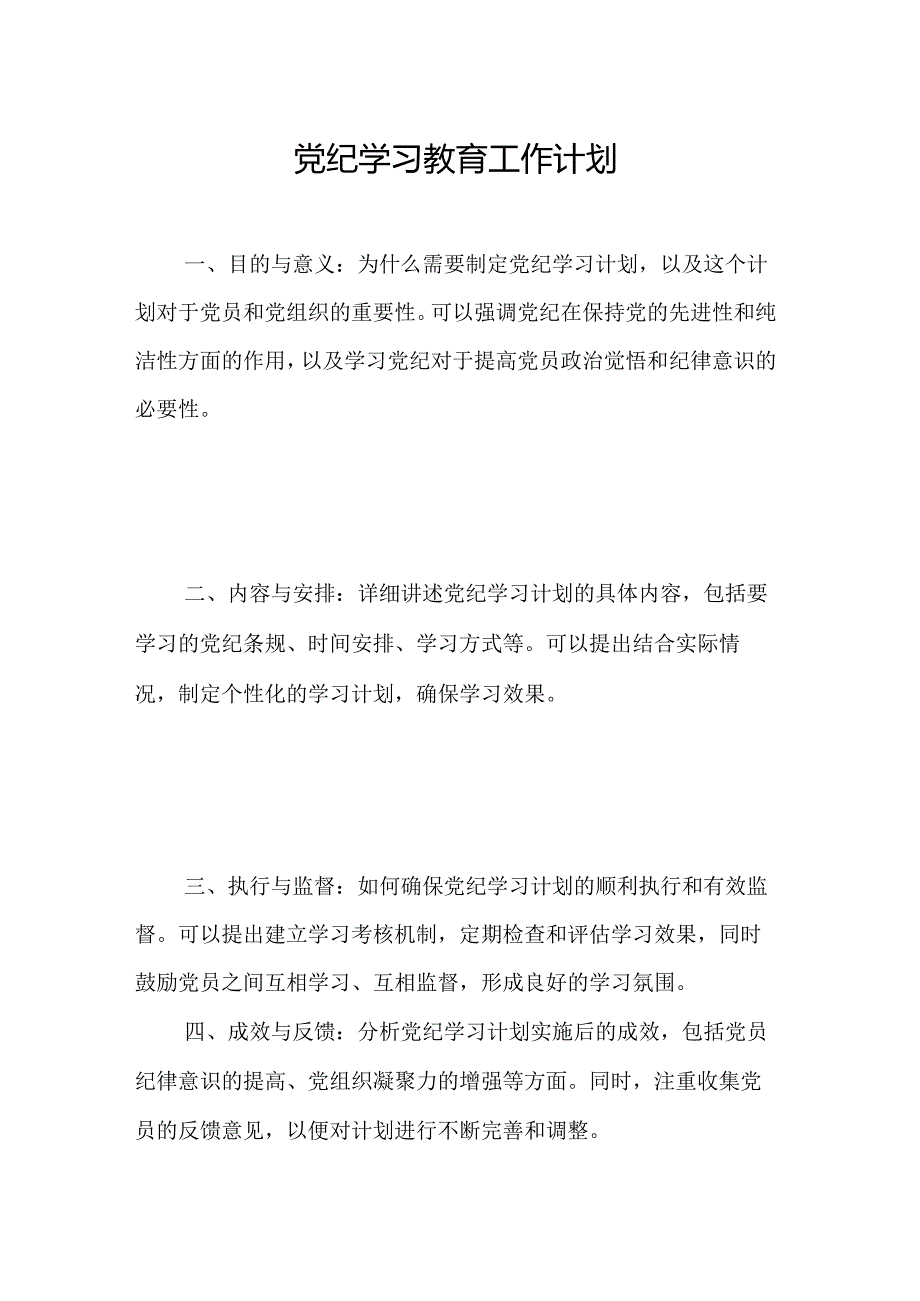 党纪学习教育工作计划

一、目的与意义：为什么需要制定党纪学习计划，以及这个计划对于党员和党组织的重要性。可以强调党纪在保持党的先进性和纯洁性方面的作用，以及学习党纪对于提高党员政治觉悟和纪律意识的必要性。

二、内容与安排：详细讲述党纪学习计划的具体内容，包括要学习的党纪条规、时间安排、学习方式等。可以提出结合实际情况，制定个性化的学习计划，确保学习效果。

三、执行与监督：如何确保党纪学习计划的顺利执行和有效监督。可以提出建立学习考核机制，定期检查和评估学习效果，同时鼓励党员之间互相学习、互相监督，形成良好的学习氛围。

四、成效与反馈：分析党纪学习计划实施后的成效，包括党员纪律意识的提高、党组织凝聚力的增强等方面。同时，注重收集党员的反馈意见，以便对计划进行不断完善和调整。